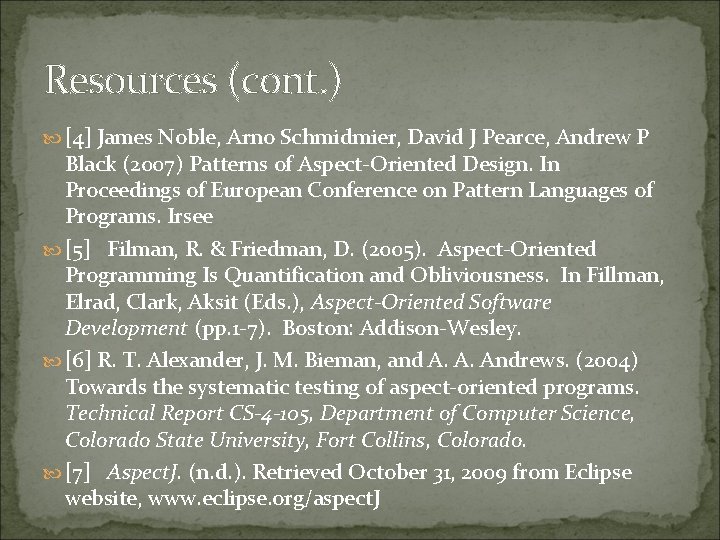 Resources (cont.)

[4] James Noble, Arno Schmidmier, David J Pearce, Andrew P Black (2007) Patterns of Aspect-Oriented Design. In Proceedings of European Conference on Pattern Languages of Programs. Irsee

[5] Filman, R. & Friedman, D. (2005). Aspect-Oriented Programming Is Quantification and Obliviousness. In Fillman, Elrad, Clark, Aksit (Eds.), Aspect-Oriented Software Development (pp.1-7). Boston: Addison-Wesley.

[6] R. T. Alexander, J. M. Bieman, and A. A. Andrews. (2004) Towards the systematic testing of aspect-oriented programs. Technical Report CS-4-105, Department of Computer Science, Colorado State University, Fort Collins, Colorado.

[7] AspectJ. (n.d.). Retrieved October 31, 2009 from Eclipse website, www.eclipse.org/aspectJ